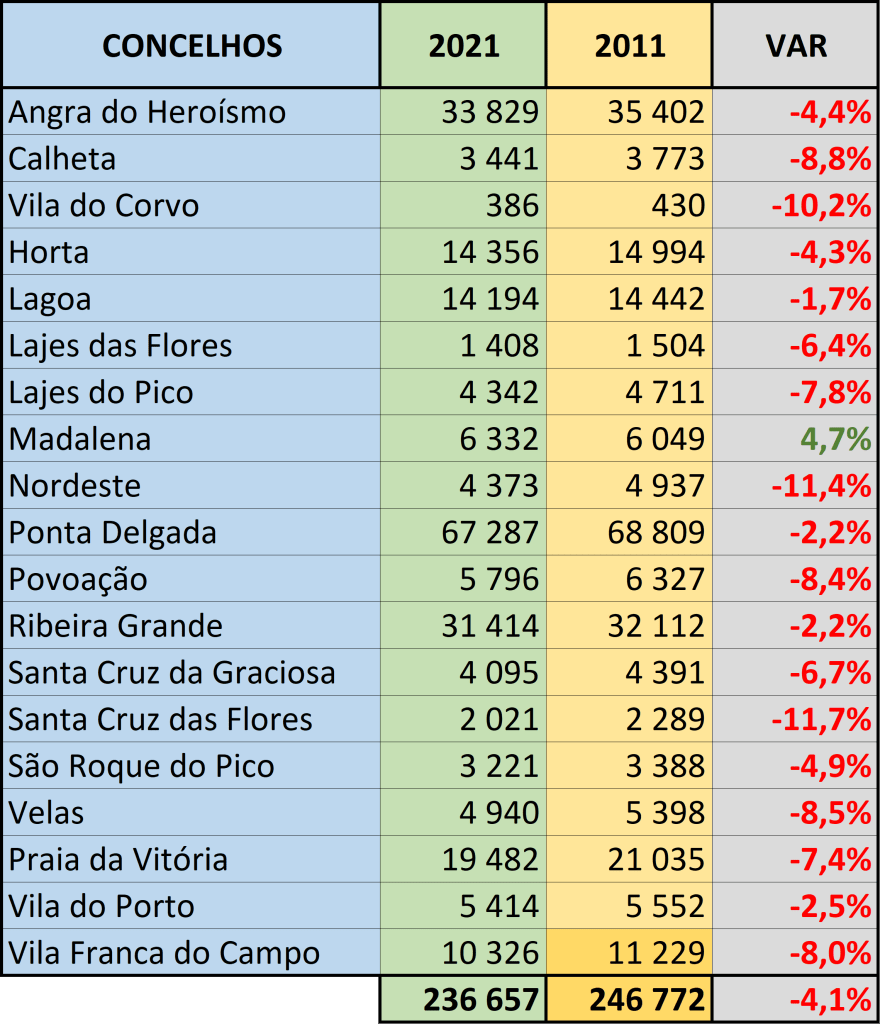 | CONCELHOS | 2021 | 2011 | VAR |
|---|---|---|---|
| Angra do Heroísmo | 33 829 | 35 402 | -4,4% |
| Calheta | 3 441 | 3 773 | -8,8% |
| Vila do Corvo | 386 | 430 | -10,2% |
| Horta | 14 356 | 14 994 | -4,3% |
| Lagoa | 14 194 | 14 442 | -1,7% |
| Lajes das Flores | 1 408 | 1 504 | -6,4% |
| Lajes do Pico | 4 342 | 4 711 | -7,8% |
| Madalena | 6 332 | 6 049 | 4,7% |
| Nordeste | 4 373 | 4 937 | -11,4% |
| Ponta Delgada | 67 287 | 68 809 | -2,2% |
| Povoação | 5 796 | 6 327 | -8,4% |
| Ribeira Grande | 31 414 | 32 112 | -2,2% |
| Santa Cruz da Graciosa | 4 095 | 4 391 | -6,7% |
| Santa Cruz das Flores | 2 021 | 2 289 | -11,7% |
| São Roque do Pico | 3 221 | 3 388 | -4,9% |
| Velas | 4 940 | 5 398 | -8,5% |
| Praia da Vitória | 19 482 | 21 035 | -7,4% |
| Vila do Porto | 5 414 | 5 552 | -2,5% |
| Vila Franca do Campo | 10 326 | 11 229 | -8,0% |
|  | 236 657 | 246 772 | -4,1% |